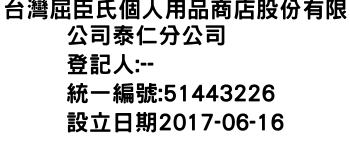 台灣屈臣氏個人用品商店股份有限公司泰仁分公司
登記人:--
統一編號:51443226
設立日期2017-06-16